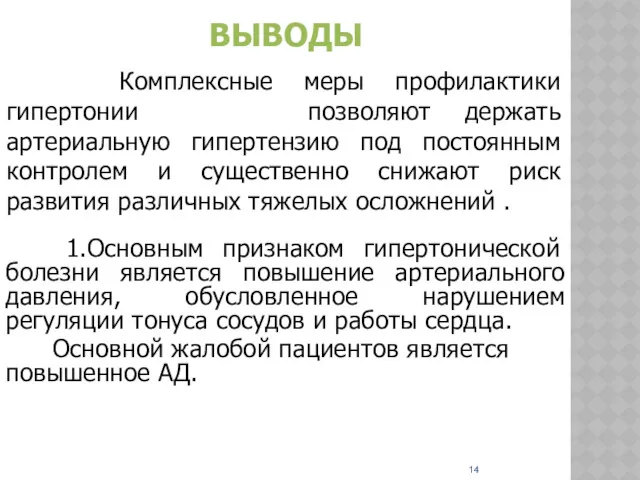 ВЫВОДЫ

Комплексные меры профилактики гипертонии позволяют держать артериальную гипертензию под постоянным контролем и существенно снижают риск развития различных тяжелых осложнений .

1.Основным признаком гипертонической болезни является повышение артериального давления, обусловленное нарушением регуляции тонуса сосудов и работы сердца.

Основной жалобой пациентов является повышенное АД.

14